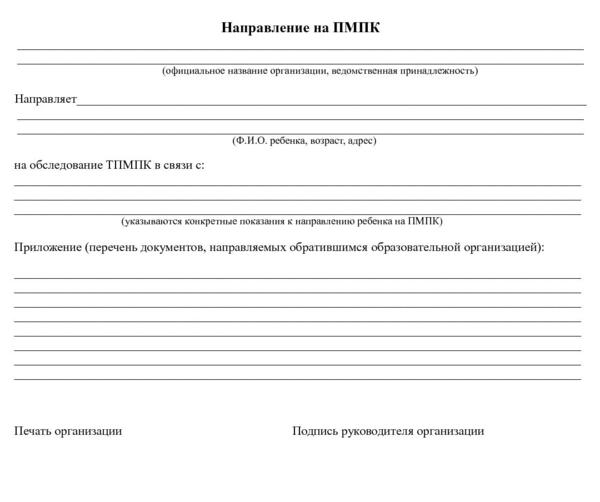 Направление на ПМПК

(официальное название организации, ведомственная принадлежность)

Направляет

(Ф.И.О. ребенка, возраст, адрес)

на обследование ТПМПК в связи с:

(указываются конкретные показания к направлению ребенка на ПМПК)

Приложение (перечень документов, направляемых обратившимся образовательной организацией):

Печать организации

Подпись руководителя организации